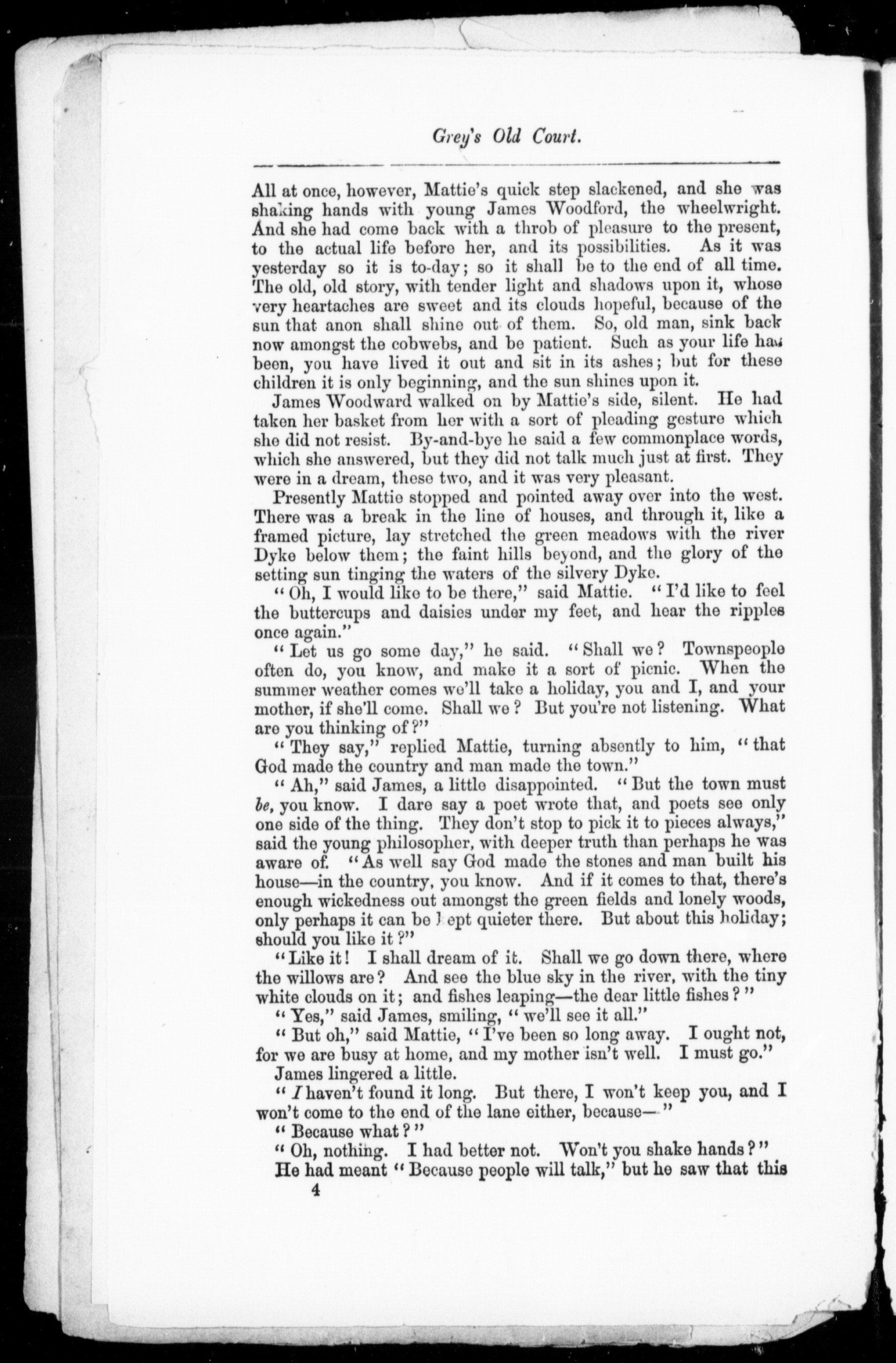 Grey's Old Court.

All at once, however, Mattie's quick step slackened, and she was shaking hands with young James Woodford, the wheelwright. And she had come back with a throb of pleasure to the present, to the actual life before her, and its possibilities. As it was yesterday so it is to-day; so it shall be to the end of all time. The old, old story, with tender light and shadows upon it, whose very heartaches are sweet and its clouds hopeful, because of the sun that anon shall shine out of them. So, old man, sink back now amongst the cobwebs, and be patient. Such as your life has been, you have lived it out and sit in its ashes; but for these children it is only beginning, and the sun shines upon it.

James Woodward walked on by Mattie's side, silent. He had taken her basket from her with a sort of pleading gesture which she did not resist. By-and-bye he said a few commonplace words, which she answered, but they did not talk much just at first. They were in a dream, these two, and it was very pleasant.

Presently Mattie stopped and pointed away over into the west. There was a break in the line of houses, and through it, like a framed picture, lay stretched the green meadows with the river Dyke below them; the faint hills beyond, and the glory of the setting sun tinging the waters of the silvery Dyke.

"Oh, I would like to be there," said Mattie. "I'd like to feel the buttercups and daisies under my feet, and hear the ripples once again."

"Let us go some day," he said. "Shall we? Townspeople often do, you know, and make it a sort of picnic. When the summer weather comes we'll take a holiday, you and I, and your mother, if she'll come. Shall we? But you're not listening. What are you thinking of?"

"They say," replied Mattie, turning absently to him, "that God made the country and man made the town."

"Ah," said James, a little disappointed. "But the town must be, you know. I dare say a poet wrote that, and poets see only one side of the thing. They don't stop to pick it to pieces always," said the young philosopher, with deeper truth than perhaps he was aware of. "As well say God made the stones and man built his house—in the country, you know. And if it comes to that, there's enough wickedness out amongst the green fields and lonely woods, only perhaps it can be kept quieter there. But about this holiday; should you like it?"

"Like it! I shall dream of it. Shall we go down there, where the willows are? And see the blue sky in the river, with the tiny white clouds on it; and fishes leaping—the dear little fishes?"

"Yes," said James, smiling, "we'll see it all."

"But oh," said Mattie, "I've been so long away. I ought not, for we are busy at home, and my mother isn't well. I must go."

James lingered a little.

"I haven't found it long. But there, I won't keep you, and I won't come to the end of the lane either, because—"

"Because what?"

"Oh, nothing. I had better not. Won't you shake hands?"

He had meant "Because people will talk," but he saw that this

4